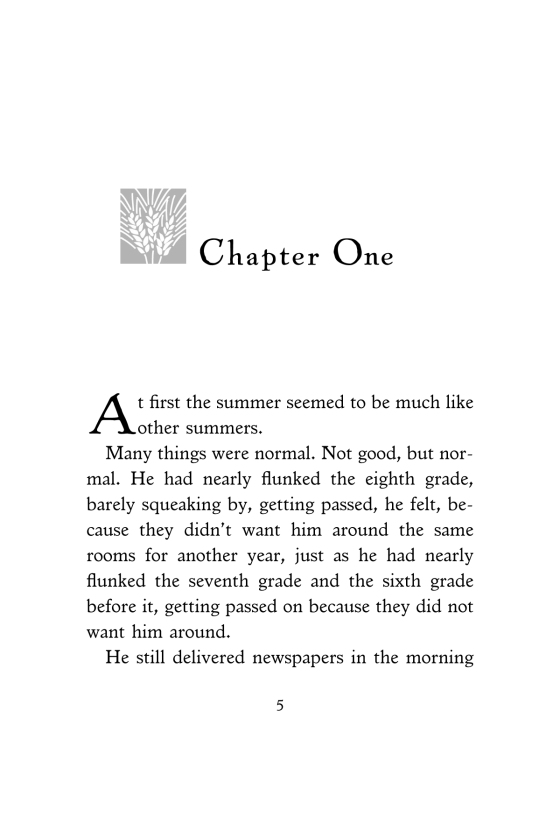 Chapter One

At first the summer seemed to be much like other summers.

Many things were normal. Not good, but normal. He had nearly flunked the eighth grade, barely squeaking by, getting passed, he felt, because they didn't want him around the same rooms for another year, just as he had nearly flunked the seventh grade and the sixth grade before it, getting passed on because they did not want him around.

He still delivered newspapers in the morning

5